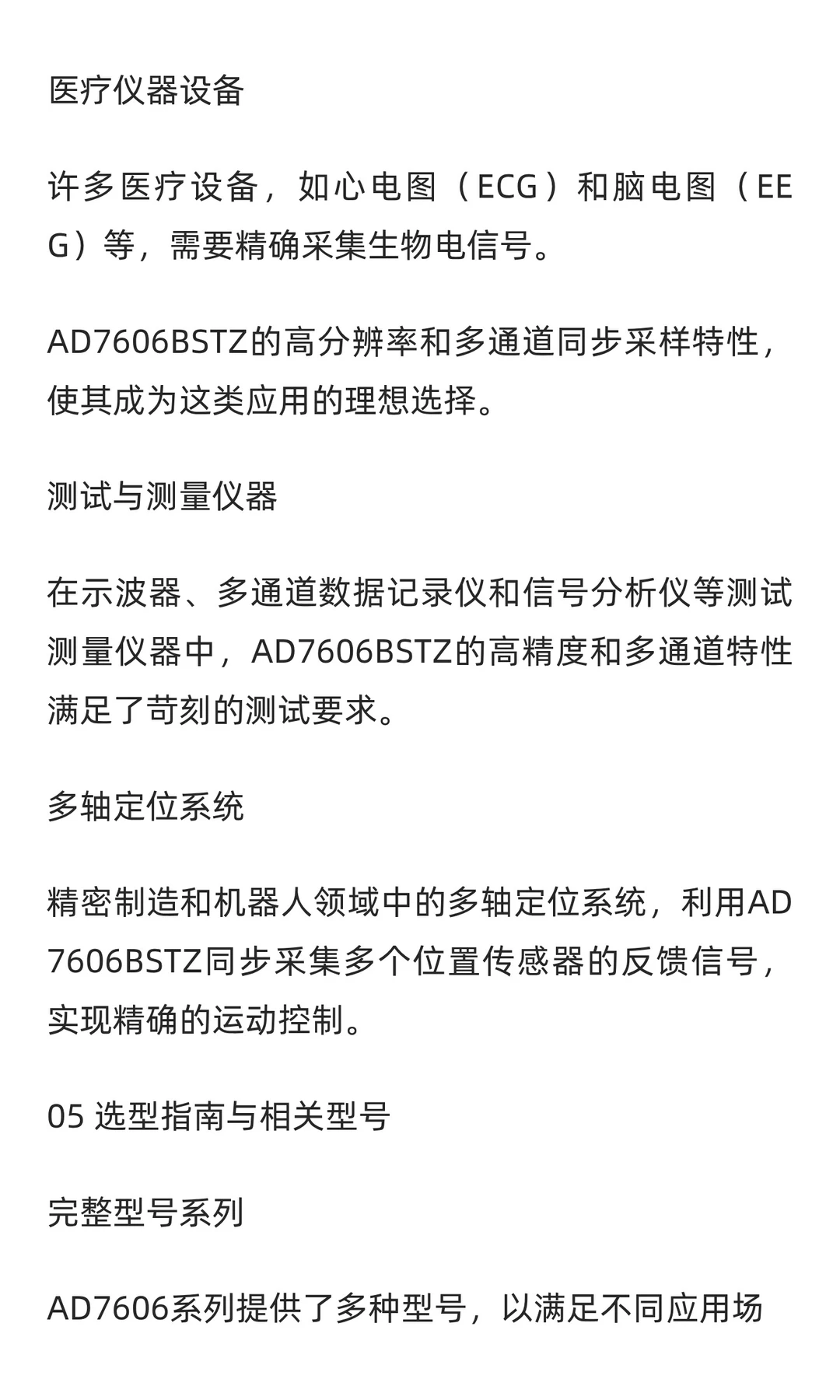 医疗仪器设备

许多医疗设备，如心电图（ECG）和脑电图（EEG）等，需要精确采集生物电信号。

AD7606BSTZ的高分辨率和多通道同步采样特性，使其成为这类应用的理想选择。

测试与测量仪器

在示波器、多通道数据记录仪和信号分析仪等测试测量仪器中，AD7606BSTZ的高精度和多通道特性满足了苛刻的测试要求。

多轴定位系统

精密制造和机器人领域中的多轴定位系统，利用AD7606BSTZ同步采集多个位置传感器的反馈信号，实现精确的运动控制。

05 选型指南与相关型号

完整型号系列

AD7606系列提供了多种型号，以满足不同应用场